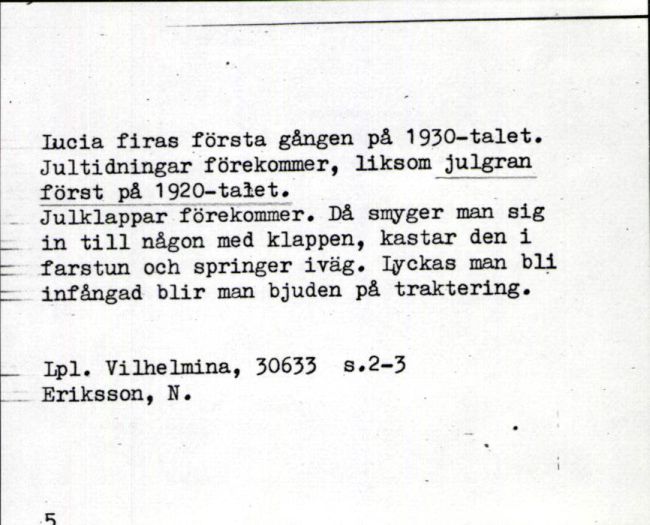 Lucia firas första gången på 1930-talet. Jultidningar förekommer, liksom julgran först på 1920-talet.
Julklappar förekommer. Då smyger man sig in till någon med klappen, kastar den i farstun och springer iväg. Lyckas man bli infångad blir man bjuden på traktering.

Lpl. Vilhelmina, 30633 s.2-3
Eriksson, N.

5